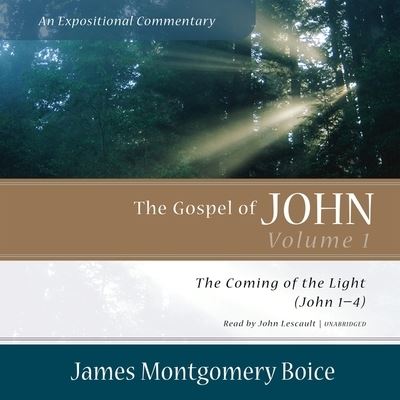 An Expositional Commentary

The Gospel of JOHN
Volume 1

The Coming of the Light
(John 1–4)

Read by John Lescault | UNABRIDGED

James Montgomery Boice